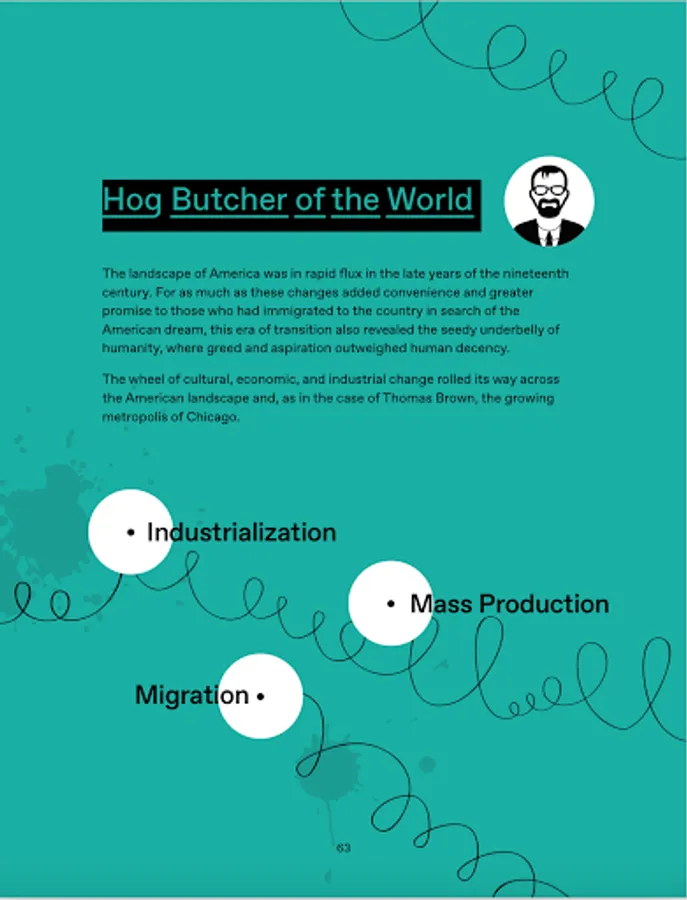 Hog Butcher of the World

The landscape of America was in rapid flux in the late years of the nineteenth century. For as much as these changes added convenience and greater promise to those who had immigrated to the country in search of the American dream, this era of transition also revealed the seedy underbelly of humanity, where greed and aspiration outweighed human decency.

The wheel of cultural, economic, and industrial change rolled its way across the American landscape and, as in the case of Thomas Brown, the growing metropolis of Chicago.

• Industrialization

• Mass Production

Migration •

63